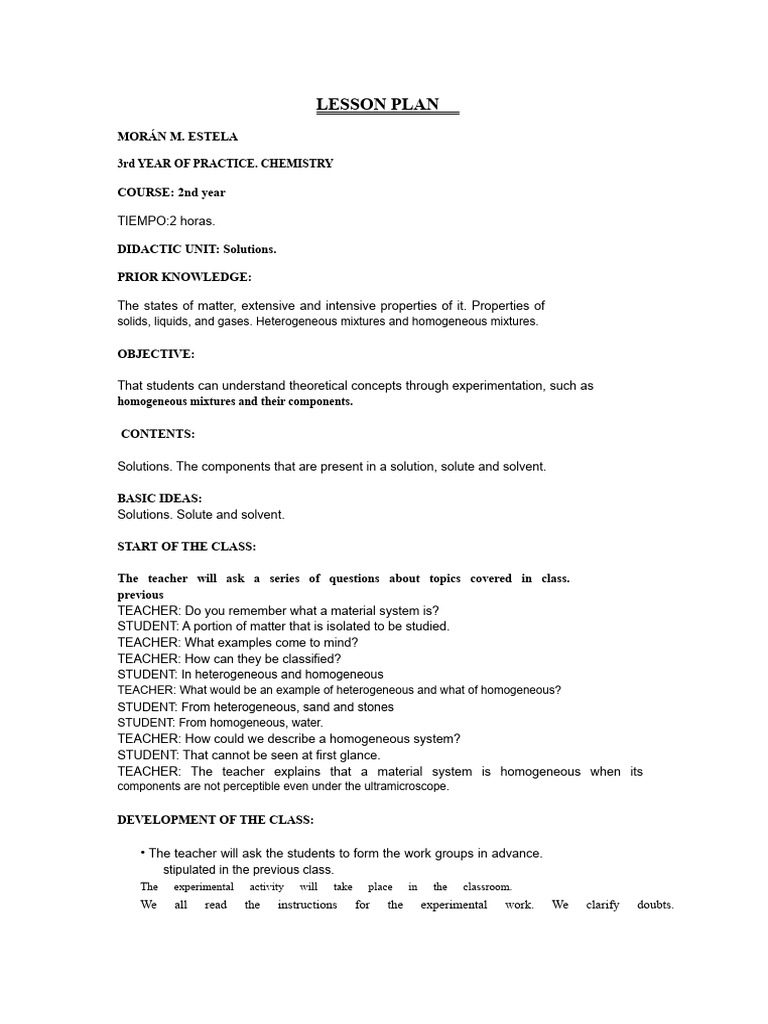 LESSON PLAN

MORÁN M. ESTELA

3rd YEAR OF PRACTICE. CHEMISTRY

COURSE: 2nd year

TIEMPO:2 horas.

DIDACTIC UNIT: Solutions.

PRIOR KNOWLEDGE:

The states of matter, extensive and intensive properties of it. Properties of solids, liquids, and gases. Heterogeneous mixtures and homogeneous mixtures.

OBJECTIVE:

That students can understand theoretical concepts through experimentation, such as homogeneous mixtures and their components.

CONTENTS:

Solutions. The components that are present in a solution, solute and solvent.

BASIC IDEAS:
Solutions. Solute and solvent.

START OF THE CLASS:

The teacher will ask a series of questions about topics covered in class. previous
TEACHER: Do you remember what a material system is?
STUDENT: A portion of matter that is isolated to be studied.
TEACHER: What examples come to mind?
TEACHER: How can they be classified?
STUDENT: In heterogeneous and homogeneous
TEACHER: What would be an example of heterogeneous and what of homogeneous?
STUDENT: From heterogeneous, sand and stones
STUDENT: From homogeneous, water.
TEACHER: How could we describe a homogeneous system?
STUDENT: That cannot be seen at first glance.
TEACHER: The teacher explains that a material system is homogeneous when its components are not perceptible even under the ultramicroscope.

DEVELOPMENT OF THE CLASS:

• The teacher will ask the students to form the work groups in advance. stipulated in the previous class.
The experimental activity will take place in the classroom.
We all read the instructions for the experimental work. We clarify doubts.